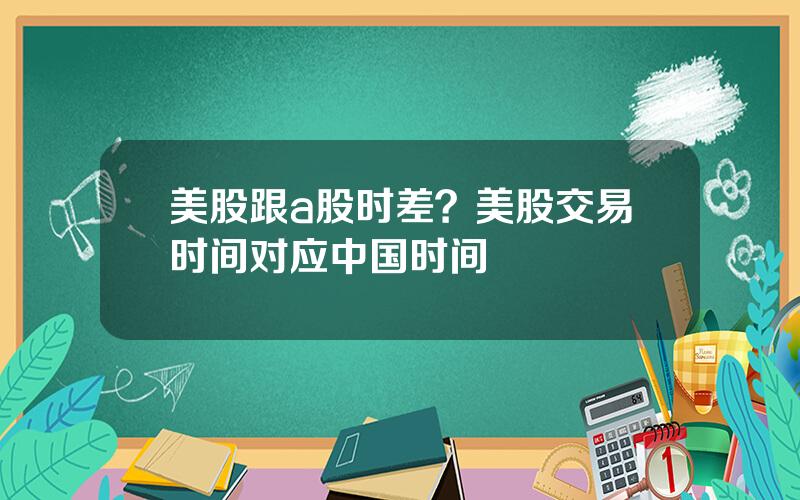 美股跟a股时差？美股交易时间对应中国时间